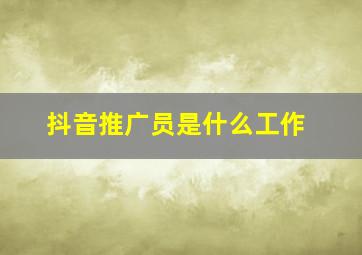 抖音推广员是什么工作